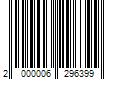 2 000006 296399